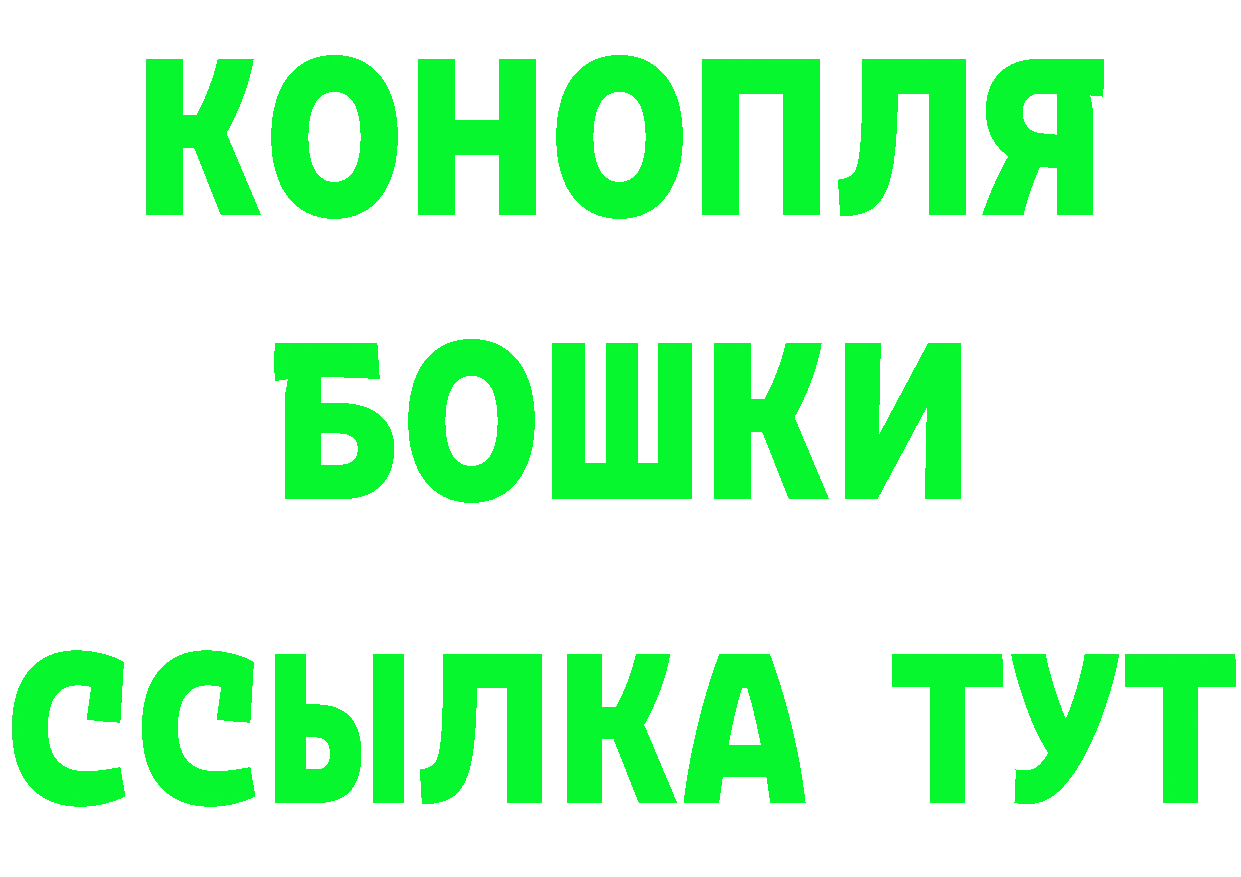 КОНОПЛЯ
БОШКИ
ССЫЛКА ТУТ